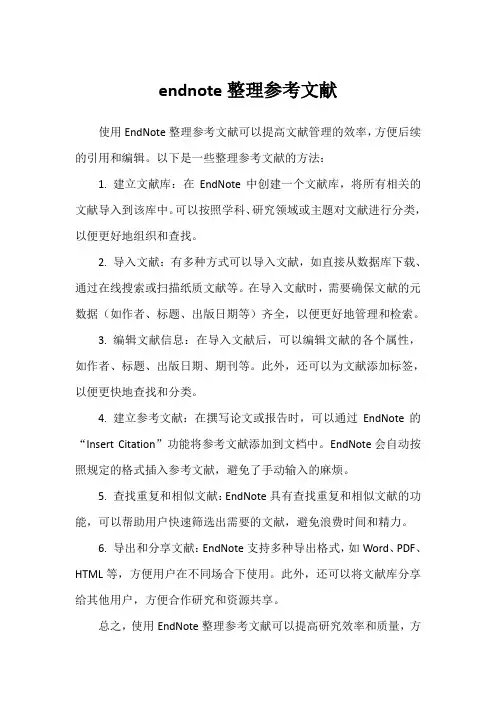 endnote 整理参考文献

使用 EndNote 整理参考文献可以提高文献管理的效率，方便后续的引用和编辑。以下是一些整理参考文献的方法：

1. 建立文献库：在 EndNote 中创建一个文献库，将所有相关的文献导入到该库中。可以按照学科、研究领域或主题对文献进行分类，以便更好地组织和查找。

2. 导入文献：有多种方式可以导入文献，如直接从数据库下载、通过在线搜索或扫描纸质文献等。在导入文献时，需要确保文献的元数据（如作者、标题、出版日期等）齐全，以便更好地管理和检索。

3. 编辑文献信息：在导入文献后，可以编辑文献的各个属性，如作者、标题、出版日期、期刊等。此外，还可以为文献添加标签，以便更快地查找和分类。

4. 建立参考文献：在撰写论文或报告时，可以通过 EndNote 的“Insert Citation”功能将参考文献添加到文档中。EndNote 会自动按照规定的格式插入参考文献，避免了手动输入的麻烦。

5. 查找重复和相似文献：EndNote 具有查找重复和相似文献的功能，可以帮助用户快速筛选出需要的文献，避免浪费时间和精力。

6. 导出和分享文献：EndNote 支持多种导出格式，如 Word、PDF、HTML 等，方便用户在不同场合下使用。此外，还可以将文献库分享给其他用户，方便合作研究和资源共享。

总之，使用 EndNote 整理参考文献可以提高研究效率和质量，方